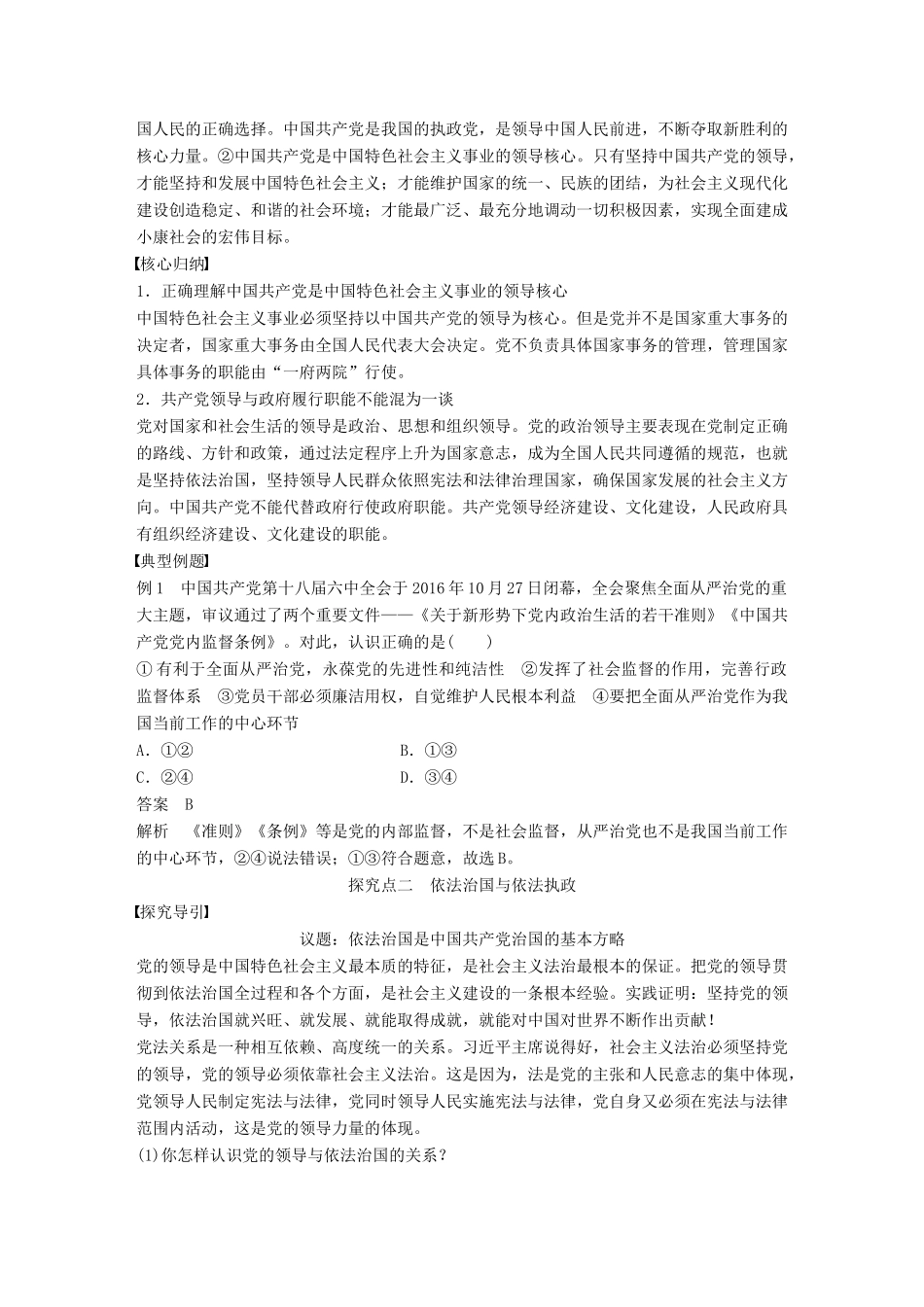 国人民的正确选择。中国共产党是我国的执政党，是领导中国人民前进，不断夺取新胜利的核心力量。②中国共产党是中国特色社会主义事业的领导核心。只有坚持中国共产党的领导，才能坚持和发展中国特色社会主义；才能维护国家的统一、民族的团结，为社会主义现代化建设创造稳定、和谐的社会环境；才能最广泛、最充分地调动一切积极因素，实现全面建成小康社会的宏伟目标。

【核心归纳】

1．正确理解中国共产党是中国特色社会主义事业的领导核心

中国特色社会主义事业必须坚持以中国共产党的领导为核心。但是党并不是国家重大事务的决定者，国家重大事务由全国人民代表大会决定。党不负责具体国家事务的管理，管理国家具体事务的职能由“一府两院”行使。

2．共产党领导与政府履行职能不能混为一谈

党对国家和社会生活的领导是政治、思想和组织领导。党的政治领导主要表现在党制定正确的路线、方针和政策，通过法定程序上升为国家意志，成为全国人民共同遵循的规范，也就是坚持依法治国，坚持领导人民群众依照宪法和法律治理国家，确保国家发展的社会主义方向。中国共产党不能代替政府行使政府职能。共产党领导经济建设、文化建设，人民政府具有组织经济建设、文化建设的职能。

【典型例题】

例1　中国共产党第十八届六中全会于2016年10月27日闭幕，全会聚焦全面从严治党的重大主题，审议通过了两个重要文件——《关于新形势下党内政治生活的若干准则》《中国共产党党内监督条例》。对此，认识正确的是(　　)

①有利于全面从严治党，永葆党的先进性和纯洁性　②发挥了社会监督的作用，完善行政监督体系　③党员干部必须廉洁用权，自觉维护人民根本利益　④要把全面从严治党作为我国当前工作的中心环节

A．①②　　B．①③

C．②④　　D．③④

答案　B

解析　《准则》《条例》等是党的内部监督，不是社会监督，从严治党也不是我国当前工作的中心环节，②④说法错误；①③符合题意，故选B。

探究点二　依法治国与依法执政

【探究导引】

议题：依法治国是中国共产党治国的基本方略

党的领导是中国特色社会主义最本质的特征，是社会主义法治最根本的保证。把党的领导贯彻到依法治国全过程和各个方面，是社会主义建设的一条根本经验。实践证明：坚持党的领导，依法治国就兴旺、就发展、就能取得成就，就能对中国对世界不断作出贡献！

党法关系是一种相互依赖、高度统一的关系。习近平主席说得好，社会主义法治必须坚持党的领导，党的领导必须依靠社会主义法治。这是因为，法是党的主张和人民意志的集中体现，党领导人民制定宪法与法律，党同时领导人民实施宪法与法律，党自身又必须在宪法与法律范围内活动，这是党的领导力量的体现。

(1)你怎样认识党的领导与依法治国的关系？